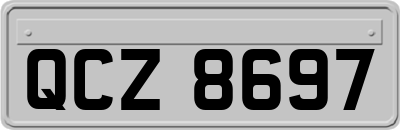 QCZ 8697